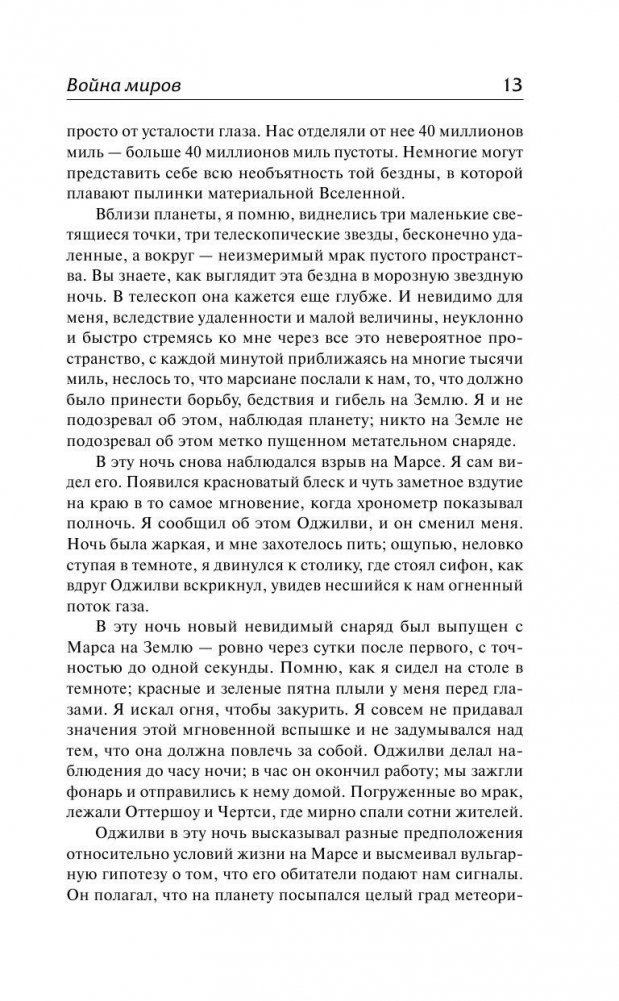 Война миров 13

просто от усталости глаза. Нас отделяли от нее 40 миллионов миль — больше 40 миллионов миль пустоты. Немногие могут представить себе всю необъятность той бездны, в которой плавают пылинки материальной Вселенной.

Вблизи планеты, я помню, виднелись три маленькие светящиеся точки, три телескопические звезды, бесконечно удаленные, а вокруг — неизмеримый мрак пустого пространства. Вы знаете, как выглядит эта бездна в морозную звездную ночь. В телескоп она кажется еще глубже. И невидимо для меня, вследствие удаленности и малой величины, неуклонно и быстро стремясь ко мне через все это невероятное пространство, с каждой минутой приближаясь на многие тысячи миль, неслось то, что марсиане послали к нам, то, что должно было принести борьбу, бедствия и гибель на Землю. Я и не подозревал об этом, наблюдая планету; никто на Земле не подозревал об этом метко пущенном метательном снаряде.

В эту ночь снова наблюдался взрыв на Марсе. Я сам видел его. Появился красноватый блеск и чуть заметное вздутие на краю в то самое мгновение, когда хронометр показывал полночь. Я сообщил об этом Оджилви, и он сменил меня. Ночь была жаркая, и мне захотелось пить; ощупью, неловко ступая в темноте, я двинулся к столику, где стоял сифон, как вдруг Оджилви вскрикнул, увидев несшийся к нам огненный поток газа.

В эту ночь новый невидимый снаряд был выпущен с Марса на Землю — ровно через сутки после первого, с точностью до одной секунды. Помню, как я сидел на столе в темноте; красные и зеленые пятна плыли у меня перед глазами. Я искал огня, чтобы закурить. Я совсем не придавал значения этой мгновенной вспышке и не задумывался над тем, что она должна повлечь за собой. Оджилви делал наблюдения до часу ночи; в час он окончил работу; мы зажгли фонарь и отправились к нему домой. Погруженные во мрак, лежали Оттершоу и Чертси, где мирно спали сотни жителей.

Оджилви в эту ночь высказывал разные предположения относительно условий жизни на Марсе и высмеивал вульгарную гипотезу о том, что его обитатели подают нам сигналы. Он полагал, что на планету посыпался целый град метеори-